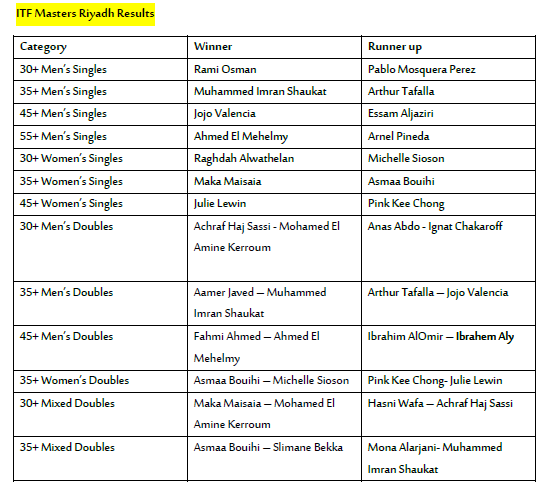 ITF Masters Riyadh Results

| Category | Winner | Runner up |
|---|---|---|
| 30+ Men's Singles | Rami Osman | Pablo Mosquera Perez |
| 35+ Men's Singles | Muhammed Imran Shaukat | Arthur Tafalla |
| 45+ Men's Singles | Jojo Valencia | Essam Aljaziri |
| 55+ Men's Singles | Ahmed El Mehelmy | Arnel Pineda |
| 30+ Women's Singles | Raghdah Alwathelan | Michelle Sioson |
| 35+ Women's Singles | Maka Maisaia | Asmaa Bouihi |
| 45+ Women's Singles | Julie Lewin | Pink Kee Chong |
| 30+ Men's Doubles | Achraf Haj Sassi - Mohamed El Amine Kerroum | Anas Abdo - Ignat Chakaroff |
| 35+ Men's Doubles | Aamer Javed – Muhammed Imran Shaukat | Arthur Tafalla – Jojo Valencia |
| 45+ Men's Doubles | Fahmi Ahmed – Ahmed El Mehelmy | Ibrahim AlOmir – Ibrahem Aly |
| 35+ Women's Doubles | Asmaa Bouihi – Michelle Sioson | Pink Kee Chong- Julie Lewin |
| 30+ Mixed Doubles | Maka Maisaia – Mohamed El Amine Kerroum | Hasni Wafa – Achraf Haj Sassi |
| 35+ Mixed Doubles | Asmaa Bouihi – Slimane Bekka | Mona Alarjani- Muhammed Imran Shaukat |